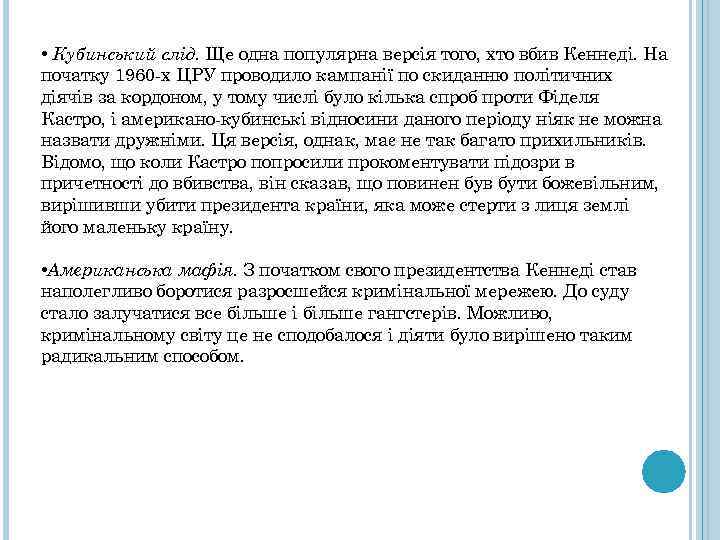 • Кубинський слід. Ще одна популярна версія того, хто вбив Кеннеді. На початку 1960-х ЦРУ проводило кампанії по скиданню політичних діячів за кордоном, у тому числі було кілька спроб проти Фіделя Кастро, і американо-кубинські відносини даного періоду ніяк не можна назвати дружніми. Ця версія, однак, має не так багато прихильників. Відомо, що коли Кастро попросили прокоментувати підозри в причетності до вбивства, він сказав, що повинен був бути божевільним, вирішивши убити президента країни, яка може стерти з лиця землі його маленьку країну.

•Американська мафія. З початком свого президентства Кеннеді став наполегливо боротися разросшейся кримінальної мережею. До суду стало залучатися все більше і більше гангстерів. Можливо, кримінальному світу це не сподобалося і діяти було вирішено таким радикальним способом.